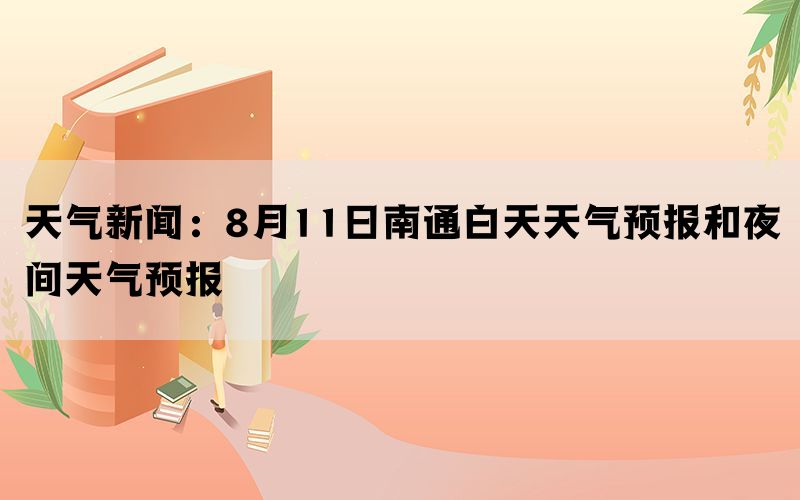 天气新闻：8月11日南通白天天气预报和夜间天气预报